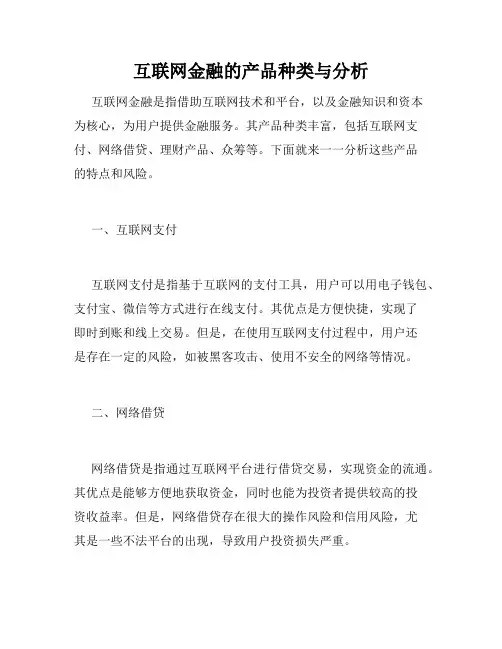 互联网金融的产品种类与分析

互联网金融是指借助互联网技术和平台，以及金融知识和资本为核心，为用户提供金融服务。其产品种类丰富，包括互联网支付、网络借贷、理财产品、众筹等。下面就来一一分析这些产品的特点和风险。

一、互联网支付

互联网支付是指基于互联网的支付工具，用户可以用电子钱包、支付宝、微信等方式进行在线支付。其优点是方便快捷，实现了即时到账和线上交易。但是，在使用互联网支付过程中，用户还是存在一定的风险，如被黑客攻击、使用不安全的网络等情况。

二、网络借贷

网络借贷是指通过互联网平台进行借贷交易，实现资金的流通。其优点是能够方便地获取资金，同时也能为投资者提供较高的投资收益率。但是，网络借贷存在很大的操作风险和信用风险，尤其是一些不法平台的出现，导致用户投资损失严重。